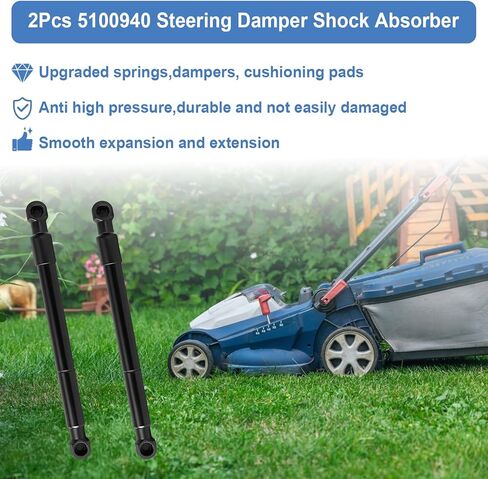 2Pcs 5100940 Steering Damper Shock Absorber

Upgraded springs,dampers, cushioning pads

Anti high pressure,durable and not easily damaged

Smooth expansion and extension